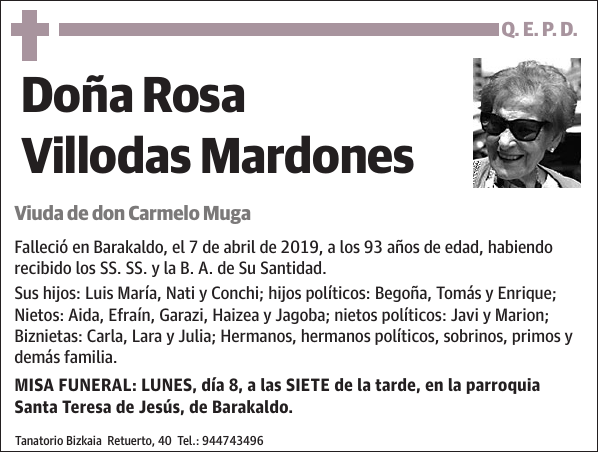 Q. E. P. D.

Doña Rosa Villodas Mardones

Viuda de don Carmelo Muga

Falleció en Barakaldo, el 7 de abril de 2019, a los 93 años de edad, habiendo recibido los SS. SS. y la B. A. de Su Santidad.

Sus hijos: Luis María, Nati y Conchi; hijos políticos: Begoña, Tomás y Enrique; Nietos: Aida, Efraín, Garazi, Haizea y Jagoba; nietos políticos: Javi y Marion; Biznietas: Carla, Lara y Julia; Hermanos, hermanos políticos, sobrinos, primos y demás familia.

MISA FUNERAL: LUNES, día 8, a las SIETE de la tarde, en la parroquia Santa Teresa de Jesús, de Barakaldo.

Tanatorio Bizkaia Retuerto, 40 Tel.: 944743496